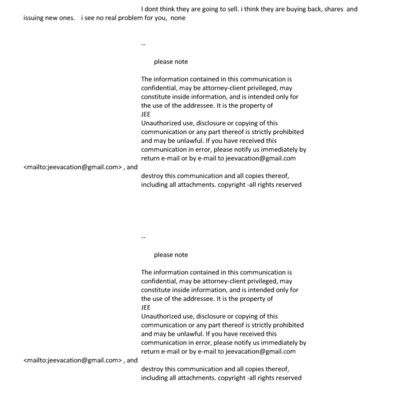 I dont think they are going to sell. i think they are buying back, shares and issuing new ones. i see no real problem for you, none

--

please note

The information contained in this communication is confidential, may be attorney-client privileged, may constitute inside information, and is intended only for the use of the addressee. It is the property of JEE
Unauthorized use, disclosure or copying of this communication or any part thereof is strictly prohibited and may be unlawful. If you have received this communication in error, please notify us immediately by return e-mail or by e-mail to jeevacation@gmail.com <mailto:jeevacation@gmail.com> , and destroy this communication and all copies thereof, including all attachments. copyright -all rights reserved

--

please note

The information contained in this communication is confidential, may be attorney-client privileged, may constitute inside information, and is intended only for the use of the addressee. It is the property of JEE
Unauthorized use, disclosure or copying of this communication or any part thereof is strictly prohibited and may be unlawful. If you have received this communication in error, please notify us immediately by return e-mail or by e-mail to jeevacation@gmail.com <mailto:jeevacation@gmail.com> , and destroy this communication and all copies thereof, including all attachments. copyright -all rights reserved